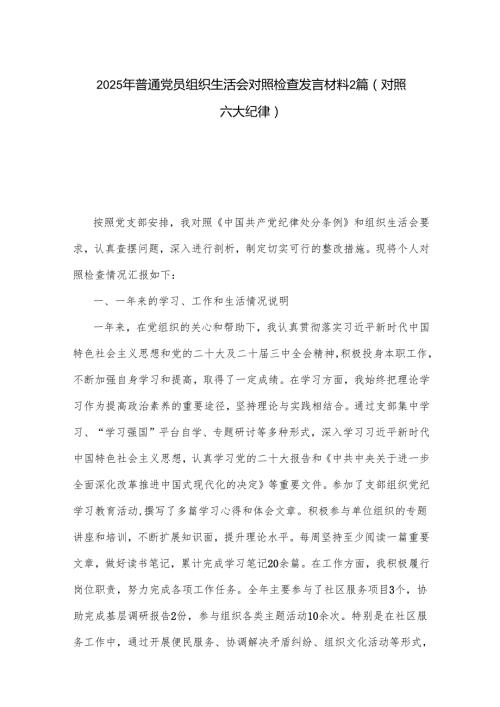 2025年普通党员组织生活会对照检查发言材料2篇（对照六大纪律）

按照党支部安排，我对照《中国共产党纪律处分条例》和组织生活会要求，认真查摆问题，深入进行剖析，制定切实可行的整改措施。现将个人对照检查情况汇报如下：

一、一年来的学习、工作和生活情况说明

一年来，在党组织的关心和帮助下，我认真贯彻落实习近平新时代中国特色社会主义思想和党的二十大及二十届三中全会精神，积极投身本职工作，不断加强自身学习和提高，取得了一定成绩。在学习方面，我始终把理论学习作为提高政治素养的重要途径，坚持理论与实践相结合。通过支部集中学习、“学习强国”平台自学、专题研讨等多种形式，深入学习习近平新时代中国特色社会主义思想，认真学习党的二十大报告和《中共中央关于进一步全面深化改革推进中国式现代化的决定》等重要文件。参加了支部组织党纪学习教育活动，撰写了多篇学习心得和体会文章。积极参与单位组织的专题讲座和培训，不断扩展知识面，提升理论水平。每周坚持至少阅读一篇重要文章，做好读书笔记，累计完成学习笔记20余篇。在工作方面，我积极履行岗位职责，努力完成各项工作任务。全年主要参与了社区服务项目3个，协助完成基层调研报告2份，参与组织各类主题活动10余次。特别是在社区服务工作中，通过开展便民服务、协调解决矛盾纠纷、组织文化活动等形式，